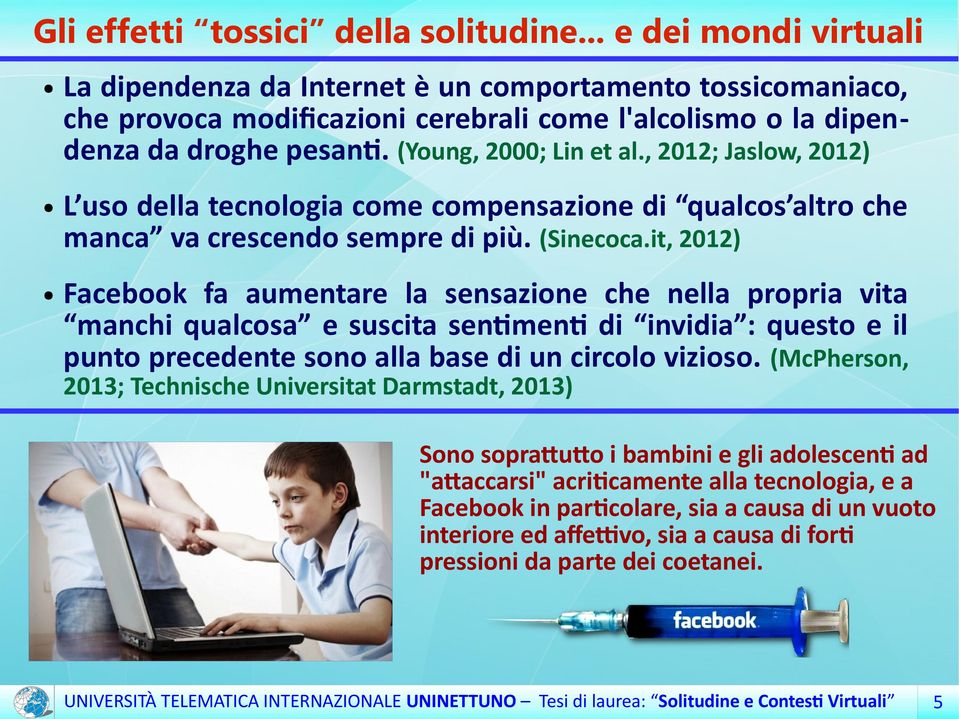 Gli effetti “tossici” della solitudine... e dei mondi virtuali

• La dipendenza da Internet è un comportamento tossicomaniaco, che provoca modificazioni cerebrali come l'alcolismo o la dipendenza da droghe pesanti. (Young, 2000; Lin et al., 2012; Jaslow, 2012)

• L’uso della tecnologia come compensazione di “qualcos’altro che manca” va crescendo sempre di più. (Sinecoca.it, 2012)

• Facebook fa aumentare la sensazione che nella propria vita “manchi qualcosa” e suscita sentimenti di “invidia”: questo e il punto precedente sono alla base di un circolo vizioso. (McPherson, 2013; Technische Universitat Darmstadt, 2013)

Sono soprattutto i bambini e gli adolescenti ad "attaccarsi" acriticamente alla tecnologia, e a Facebook in particolare, sia a causa di un vuoto interiore ed affettivo, sia a causa di forti pressioni da parte dei coetanei.

facebook

UNIVERSITÀ TELEMATICA INTERNAZIONALE UNINETTUNO – Tesi di laurea: “Solitudine e Contesti Virtuali” 5